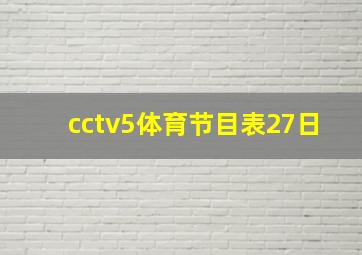 cctv5体育节目表27日